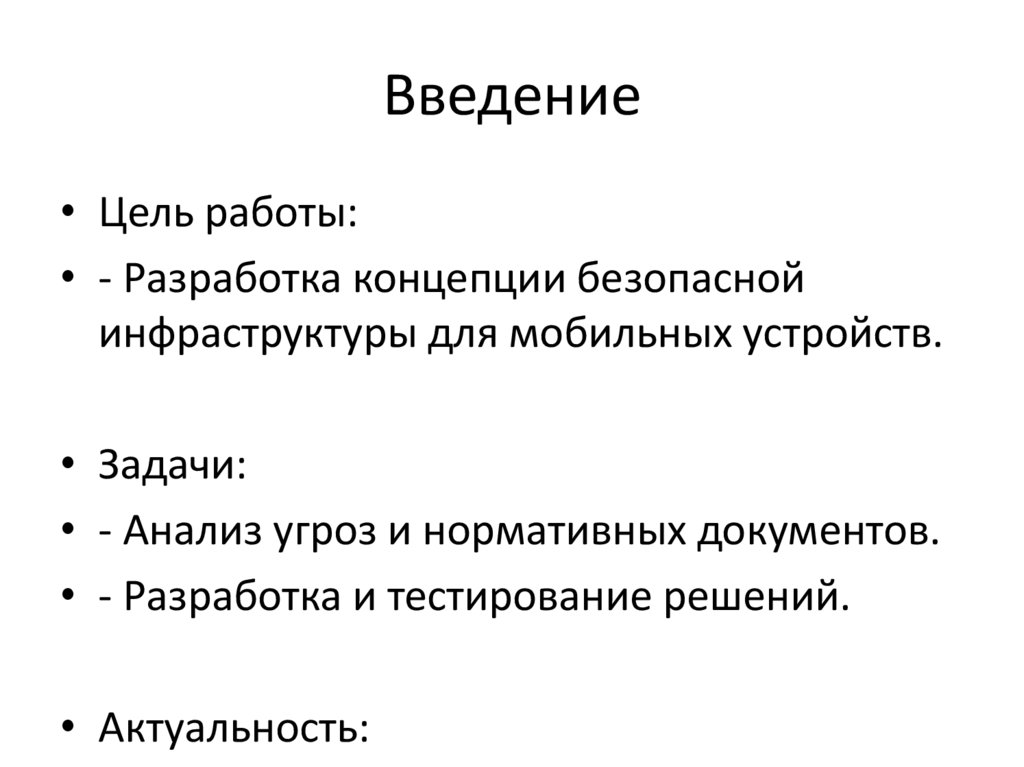 Введение

• Цель работы:
• - Разработка концепции безопасной инфраструктуры для мобильных устройств.

• Задачи:
• - Анализ угроз и нормативных документов.
• - Разработка и тестирование решений.

• Актуальность: